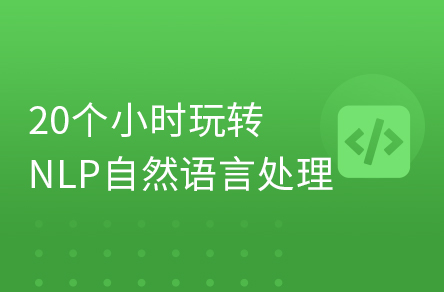 20个小时玩转
NLP自然语言处理

</>